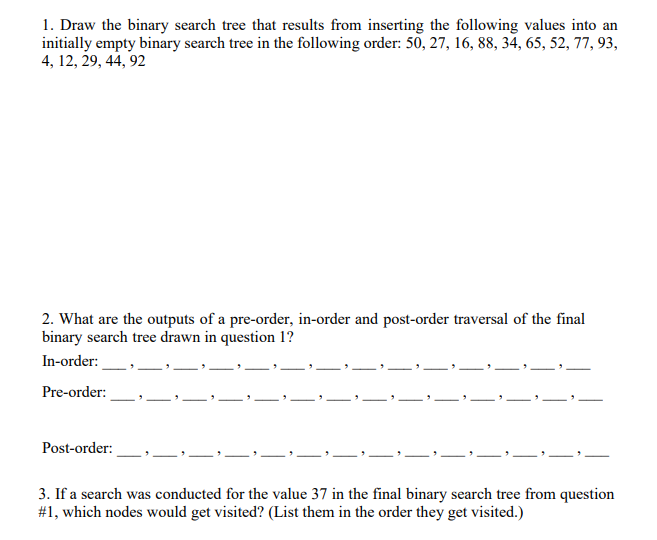 1. Draw the binary search tree that results from inserting the following values into an initially empty binary search tree in the following order: 50, 27, 16, 88, 34, 65, 52, 77, 93, 4, 12, 29, 44, 92

2. What are the outputs of a pre-order, in-order and post-order traversal of the final binary search tree drawn in question 1?

In-order: ___, ___, ___, ___, ___, ___, ___, ___, ___, ___, ___, ___, ___, ___

Pre-order: ___, ___, ___, ___, ___, ___, ___, ___, ___, ___, ___, ___, ___, ___

Post-order: ___, ___, ___, ___, ___, ___, ___, ___, ___, ___, ___, ___, ___, ___

3. If a search was conducted for the value 37 in the final binary search tree from question #1, which nodes would get visited? (List them in the order they get visited.)